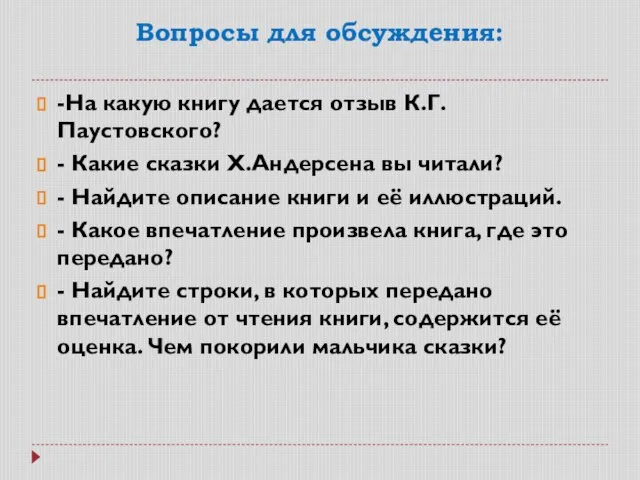 Вопросы для обсуждения:

-На какую книгу дается отзыв К.Г. Паустовского?

- Какие сказки Х.Андерсена вы читали?

- Найдите описание книги и её иллюстраций.

- Какое впечатление произвела книга, где это передано?

- Найдите строки, в которых передано впечатление от чтения книги, содержится её оценка. Чем покорили мальчика сказки?